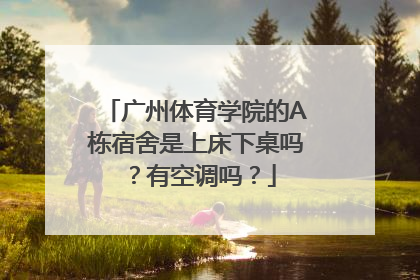 「广州体育学院的A栋宿舍是上床下桌吗？有空调吗？」